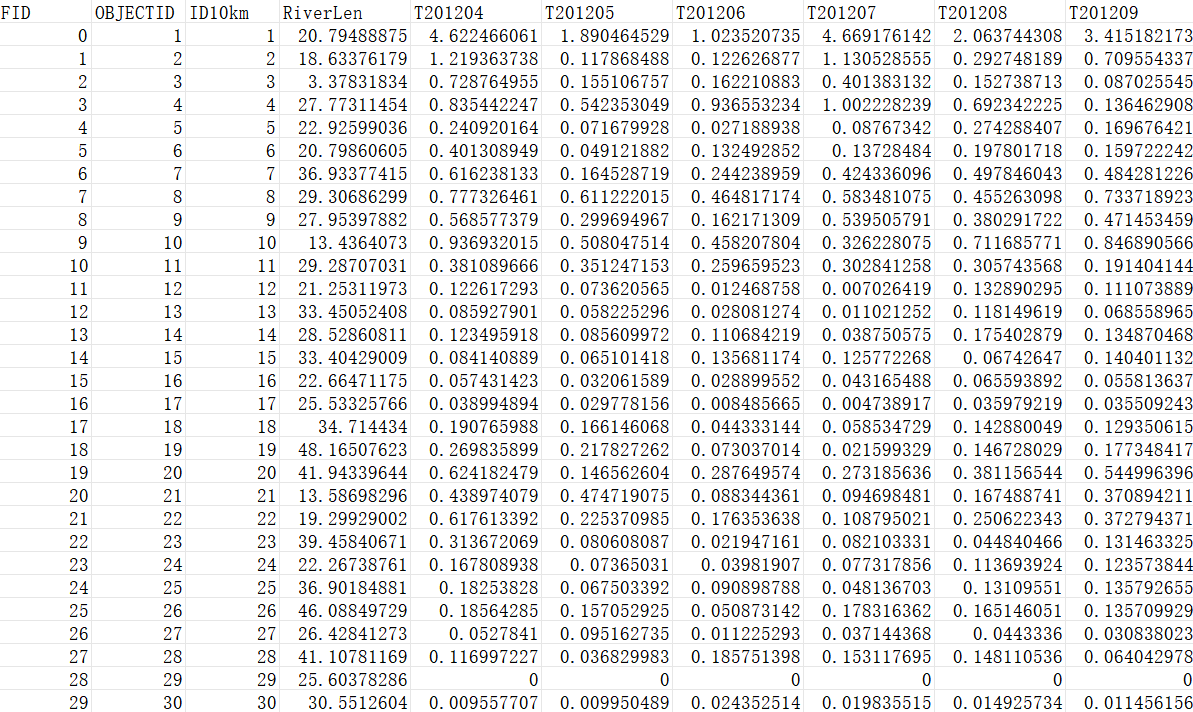 | FID | OBJECTID | ID10km | RiverLen | T201204 | T201205 | T201206 | T201207 | T201208 | T201209 |
|---|---|---|---|---|---|---|---|---|---|
| 0 | 1 | 1 | 20.79488875 | 4.622466061 | 1.890464529 | 1.023520735 | 4.669176142 | 2.063744308 | 3.415182173 |
| 1 | 2 | 2 | 18.63376179 | 1.219363738 | 0.117868488 | 0.122626877 | 1.130528555 | 0.292748189 | 0.709554337 |
| 2 | 3 | 3 | 3.37831834 | 0.728764955 | 0.155106757 | 0.162210883 | 0.401383132 | 0.152738713 | 0.087025545 |
| 3 | 4 | 4 | 27.77311454 | 0.835442247 | 0.542353049 | 0.936553234 | 1.002228239 | 0.692342225 | 0.136462908 |
| 4 | 5 | 5 | 22.92599036 | 0.240920164 | 0.071679928 | 0.027188938 | 0.08767342 | 0.274288407 | 0.169676421 |
| 5 | 6 | 6 | 20.79860605 | 0.401308949 | 0.049121882 | 0.132492852 | 0.13728484 | 0.197801718 | 0.159722242 |
| 6 | 7 | 7 | 36.93377415 | 0.616238133 | 0.164528719 | 0.244238959 | 0.424336096 | 0.497846043 | 0.484281226 |
| 7 | 8 | 8 | 29.30686299 | 0.777326461 | 0.611222015 | 0.464817174 | 0.583481075 | 0.455263098 | 0.733718923 |
| 8 | 9 | 9 | 27.95397882 | 0.568577379 | 0.299694967 | 0.162171309 | 0.539505791 | 0.380291722 | 0.471453459 |
| 9 | 10 | 10 | 13.4364073 | 0.936932015 | 0.508047514 | 0.458207804 | 0.326228075 | 0.711685771 | 0.846890566 |
| 10 | 11 | 11 | 29.28707031 | 0.381089666 | 0.351247153 | 0.259659523 | 0.302841258 | 0.305743568 | 0.191404144 |
| 11 | 12 | 12 | 21.25311973 | 0.122617293 | 0.073620565 | 0.012468758 | 0.007026419 | 0.132890295 | 0.111073889 |
| 12 | 13 | 13 | 33.45052408 | 0.085927901 | 0.058225296 | 0.028081274 | 0.011021252 | 0.118149619 | 0.068558965 |
| 13 | 14 | 14 | 28.52860811 | 0.123495918 | 0.085609972 | 0.110684219 | 0.038750575 | 0.175402879 | 0.134870468 |
| 14 | 15 | 15 | 33.40429009 | 0.084140889 | 0.065101418 | 0.135681174 | 0.125772268 | 0.06742647 | 0.140401132 |
| 15 | 16 | 16 | 22.66471175 | 0.057431423 | 0.032061589 | 0.028899552 | 0.043165488 | 0.065593892 | 0.055813637 |
| 16 | 17 | 17 | 25.53325766 | 0.038994894 | 0.029778156 | 0.008485665 | 0.004738917 | 0.035979219 | 0.035509243 |
| 17 | 18 | 18 | 34.714434 | 0.190765988 | 0.166146068 | 0.044333144 | 0.058534729 | 0.142880049 | 0.129350615 |
| 18 | 19 | 19 | 48.16507623 | 0.269835899 | 0.217827262 | 0.073037014 | 0.021599329 | 0.146728029 | 0.177348417 |
| 19 | 20 | 20 | 41.94339644 | 0.624182479 | 0.146562604 | 0.287649574 | 0.273185636 | 0.381156544 | 0.544996396 |
| 20 | 21 | 21 | 13.58698296 | 0.438974079 | 0.474719075 | 0.088344361 | 0.094698481 | 0.167488741 | 0.370894211 |
| 21 | 22 | 22 | 19.29929002 | 0.617613392 | 0.225370985 | 0.176353638 | 0.108795021 | 0.250622343 | 0.372794371 |
| 22 | 23 | 23 | 39.45840671 | 0.313672069 | 0.080608087 | 0.021947161 | 0.082103331 | 0.044840466 | 0.131463325 |
| 23 | 24 | 24 | 22.26738761 | 0.167808938 | 0.07365031 | 0.03981907 | 0.077317856 | 0.113693924 | 0.123573844 |
| 24 | 25 | 25 | 36.90184881 | 0.18253828 | 0.067503392 | 0.090898788 | 0.048136703 | 0.13109551 | 0.135792655 |
| 25 | 26 | 26 | 46.08849729 | 0.18564285 | 0.157052925 | 0.050873142 | 0.178316362 | 0.165146051 | 0.135709929 |
| 26 | 27 | 27 | 26.42841273 | 0.0527841 | 0.095162735 | 0.011225293 | 0.037144368 | 0.0443336 | 0.030838023 |
| 27 | 28 | 28 | 41.10781169 | 0.116997227 | 0.036829983 | 0.185751398 | 0.153117695 | 0.148110536 | 0.064042978 |
| 28 | 29 | 29 | 25.60378286 | 0 | 0 | 0 | 0 | 0 | 0 |
| 29 | 30 | 30 | 30.5512604 | 0.009557707 | 0.009950489 | 0.024352514 | 0.019835515 | 0.014925734 | 0.011456156 |